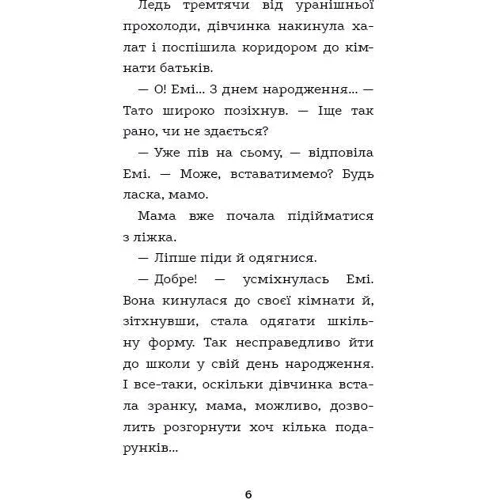 Ледь тремтячи від уранішньої прохолоди, дівчинка накинула халат і поспішила коридором до кімнати батьків.

— О! Емі... З днем народження... — Тато широко позіхнув. — Іще так рано, чи не здається?

— Уже пів на сьому, — відповіла Емі. — Може, вставатимемо? Будь ласка, мамо.

Мама вже почала підійматися з ліжка.

— Ліпше піди й одягнися.

— Добре! — усміхнулась Емі. Вона кинулася до своєї кімнати й, зітхнувши, стала одягати шкільну форму. Так несправедливо йти до школи у свій день народження. І все-таки, оскільки дівчинка встала зранку, мама, можливо, дозволить розгорнути хоч кілька подарунків...

6